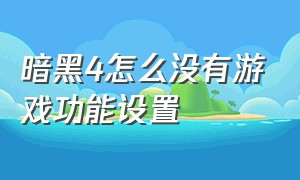 暗黑4怎么没有游戏功能设置